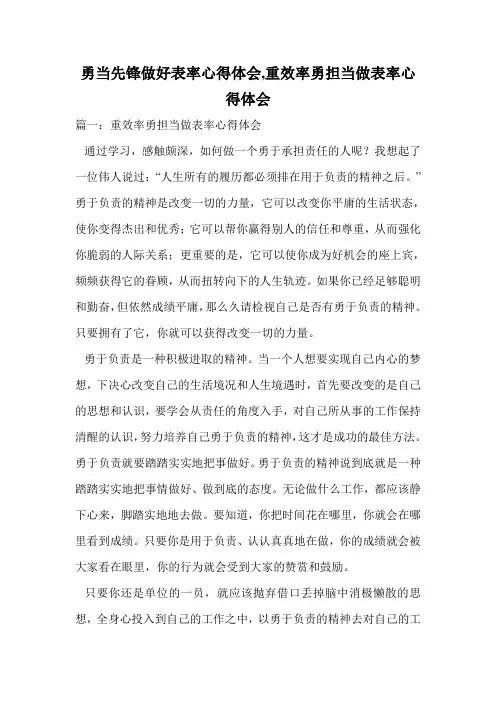 勇当先锋做好表率心得体会,重效率勇担当做表率心得体会

篇一：重效率勇担当做表率心得体会

通过学习，感触颇深，如何做一个勇于承担责任的人呢？我想起了一位伟人说过：“人生所有的履历都必须排在用于负责的精神之后。”勇于负责的精神是改变一切的力量，它可以改变你平庸的生活状态，使你变得杰出和优秀；它可以帮你赢得别人的信任和尊重，从而强化你脆弱的人际关系；更重要的是，它可以使你成为好机会的座上宾，频频获得它的眷顾，从而扭转向下的人生轨迹。如果你已经足够聪明和勤奋，但依然成绩平庸，那么久请检视自己是否有勇于负责的精神。只要拥有了它，你就可以获得改变一切的力量。

勇于负责是一种积极进取的精神。当一个人想要实现自己内心的梦想，下决心改变自己的生活境况和人生境遇时，首先要改变的是自己的思想和认识，要学会从责任的角度入手，对自己所从事的工作保持清醒的认识，努力培养自己勇于负责的精神，这才是成功的最佳方法。勇于负责就要踏踏实实地把事做好。勇于负责的精神说到底就是一种踏踏实实地把事情做好、做到底的态度。无论做什么工作，都应该静下心来，脚踏实地地去做。要知道，你把时间花在哪里，你就会在哪里看到成绩。只要你是用于负责、认认真真地在做，你的成绩就会被大家看在眼里，你的行为就会受到大家的赞赏和鼓励。

只要你还是单位的一员，就应该抛弃借口丢掉脑中消极懒散的思想，全身心投入到自己的工作之中，以勇于负责的精神去对自己的工